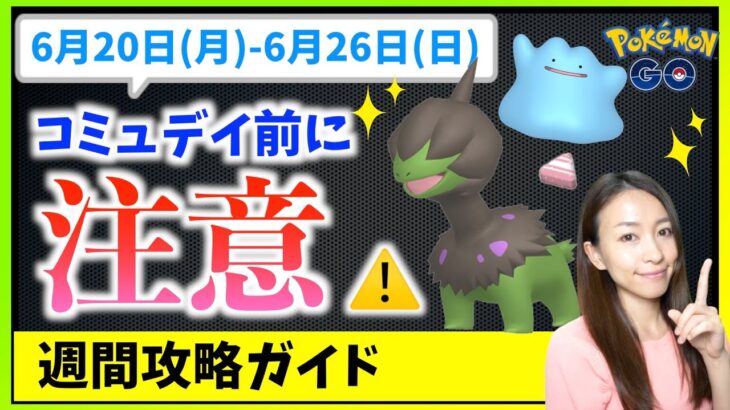 6月20日(月)-6月26日(日)

POKéMON GO

コミュデイ前に

注意

!

週間攻略ガイド